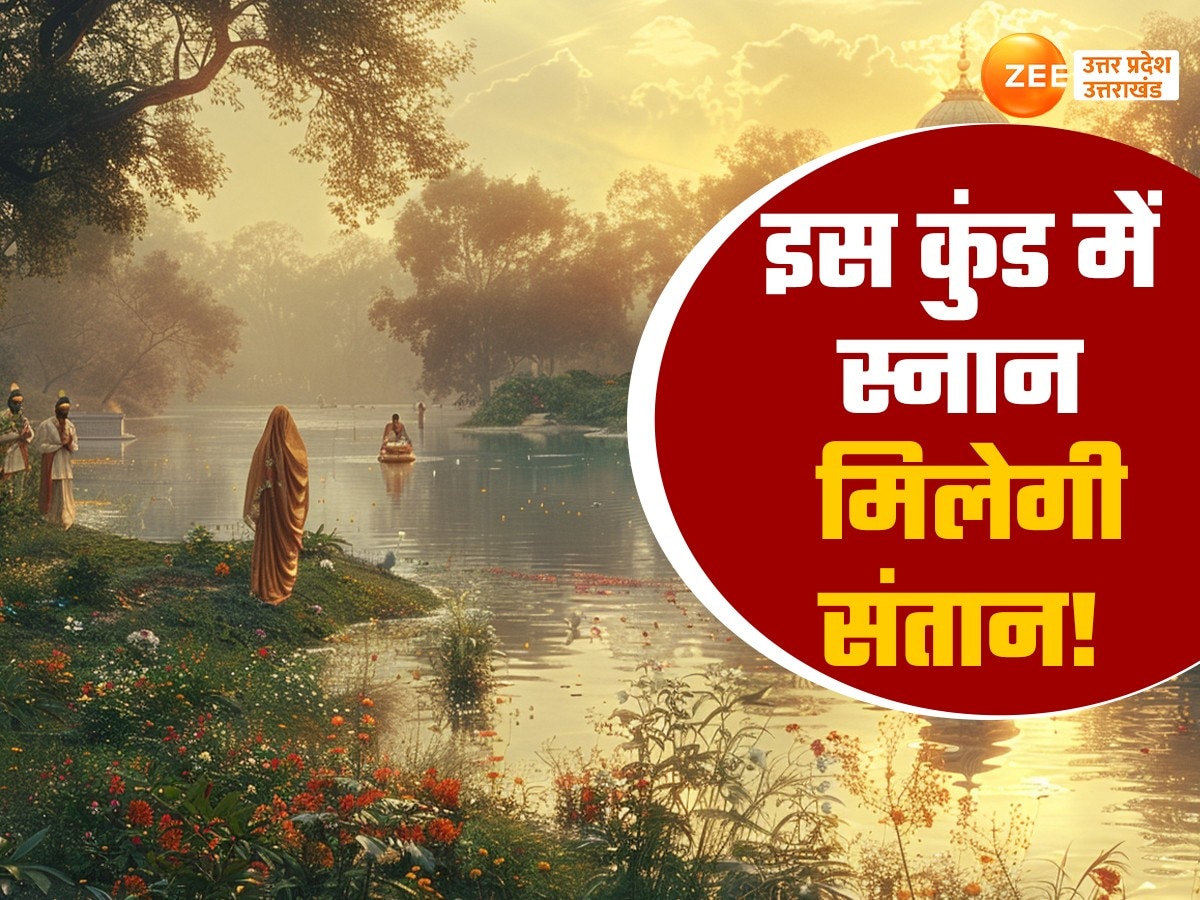 ZEE उत्तर प्रदेश उत्तराखंड

इस कुंड में स्नान मिलेगी संतान!